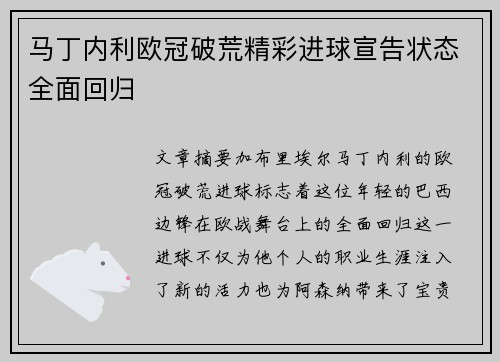 马丁内利欧冠破荒精彩进球宣告状态全面回归

文章摘要加布里埃尔马丁内利的欧冠破荒进球标志着这位年轻的巴西边锋在欧战舞台上的全面回归这一进球不仅为他个人的职业生涯注入了新的活力也为阿森纳带来了宝贵